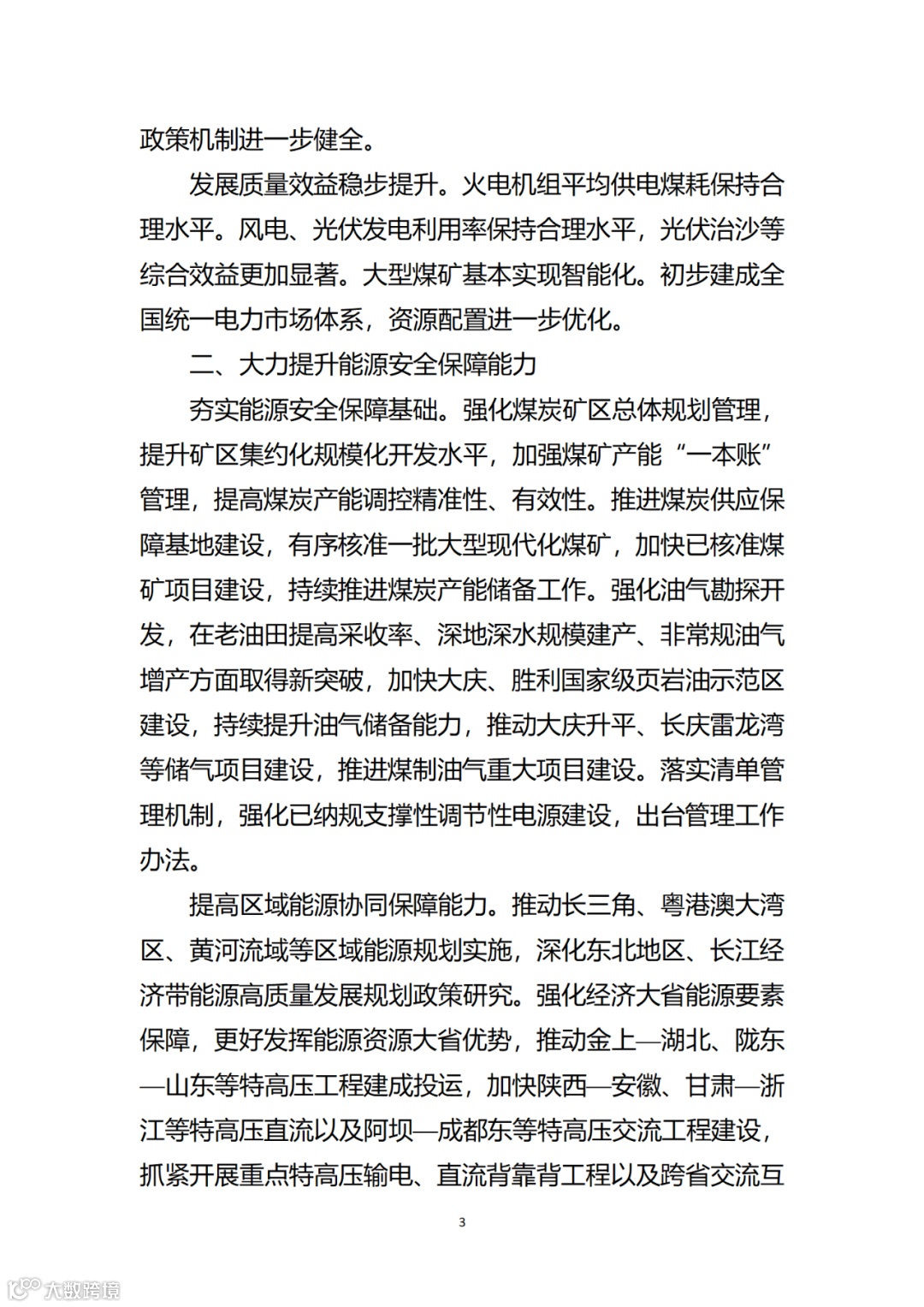 政策机制进一步健全。

发展质量效益稳步提升。火电机组平均供电煤耗保持合理水平。风电、光伏发电利用率保持合理水平，光伏治沙等综合效益更加显著。大型煤矿基本实现智能化。初步建成全国统一电力市场体系，资源配置进一步优化。

二、大力提升能源安全保障能力

夯实能源安全保障基础。强化煤炭矿区总体规划管理，提升矿区集约化规模化开发水平，加强煤矿产能“一本账”管理，提高煤炭产能调控精准性、有效性。推进煤炭供应保障基地建设，有序核准一批大型现代化煤矿，加快已核准煤矿项目建设，持续推进煤炭产能储备工作。强化油气勘探开发，在老油田提高采收率、深地深水规模建产、非常规油气增产方面取得新突破，加快大庆、胜利国家级页岩油示范区建设，持续提升油气储备能力，推动大庆升平、长庆雷龙湾等储气项目建设，推进煤制油气重大项目建设。落实清单管理机制，强化已纳规支撑性调节性电源建设，出台管理工作办法。

提高区域能源协同保障能力。推动长三角、粤港澳大湾区、黄河流域等区域能源规划实施，深化东北地区、长江经济带能源高质量发展规划政策研究。强化经济大省能源要素保障，更好发挥能源资源大省优势，推动金上—湖北、陇东—山东等特高压工程建成投运，加快陕西—安徽、甘肃—浙江等特高压直流以及阿坝—成都东等特高压交流工程建设，抓紧开展重点特高压输电、直流背靠背工程以及跨省交流互

3

大数跨境